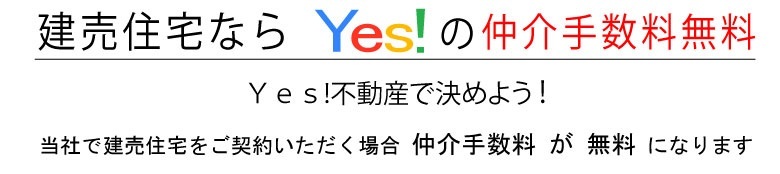 建売住宅なら Yes! の仲介手数料無料

Ｙｅｓ!不動産で決めよう！

当社で建売住宅をご契約いただく場合 仲介手数料 が 無料 になります